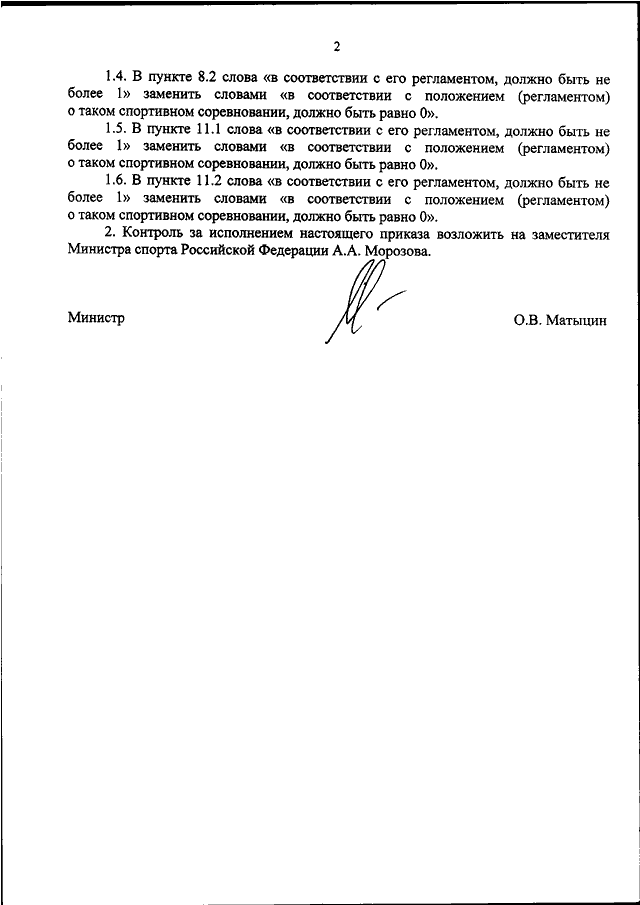 2

1.4. В пункте 8.2 слова «в соответствии с его регламентом, должно быть не более 1» заменить словами «в соответствии с положением (регламентом) о таком спортивном соревновании, должно быть равно 0».

1.5. В пункте 11.1 слова «в соответствии с его регламентом, должно быть не более 1» заменить словами «в соответствии с положением (регламентом) о таком спортивном соревновании, должно быть равно 0».

1.6. В пункте 11.2 слова «в соответствии с его регламентом, должно быть не более 1» заменить словами «в соответствии с положением (регламентом) о таком спортивном соревновании, должно быть равно 0».

2. Контроль за исполнением настоящего приказа возложить на заместителя Министра спорта Российской Федерации А.А. Морозова.

Министр

О.В. Матыцин